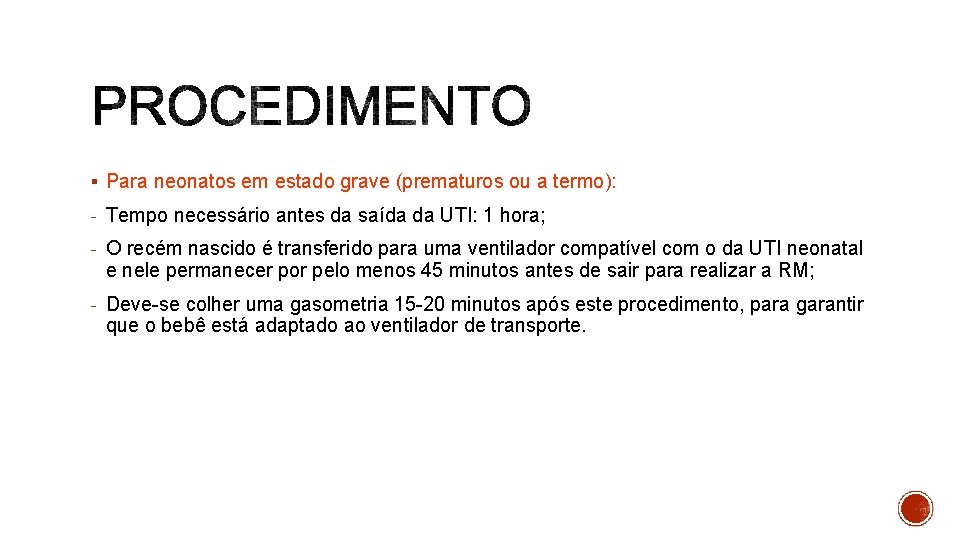 PROCEDIMENTO

▪ Para neonatos em estado grave (prematuros ou a termo):

- Tempo necessário antes da saída da UTI: 1 hora;

- O recém nascido é transferido para uma ventilador compatível com o da UTI neonatal e nele permanecer por pelo menos 45 minutos antes de sair para realizar a RM;

- Deve-se colher uma gasometria 15-20 minutos após este procedimento, para garantir que o bebê está adaptado ao ventilador de transporte.